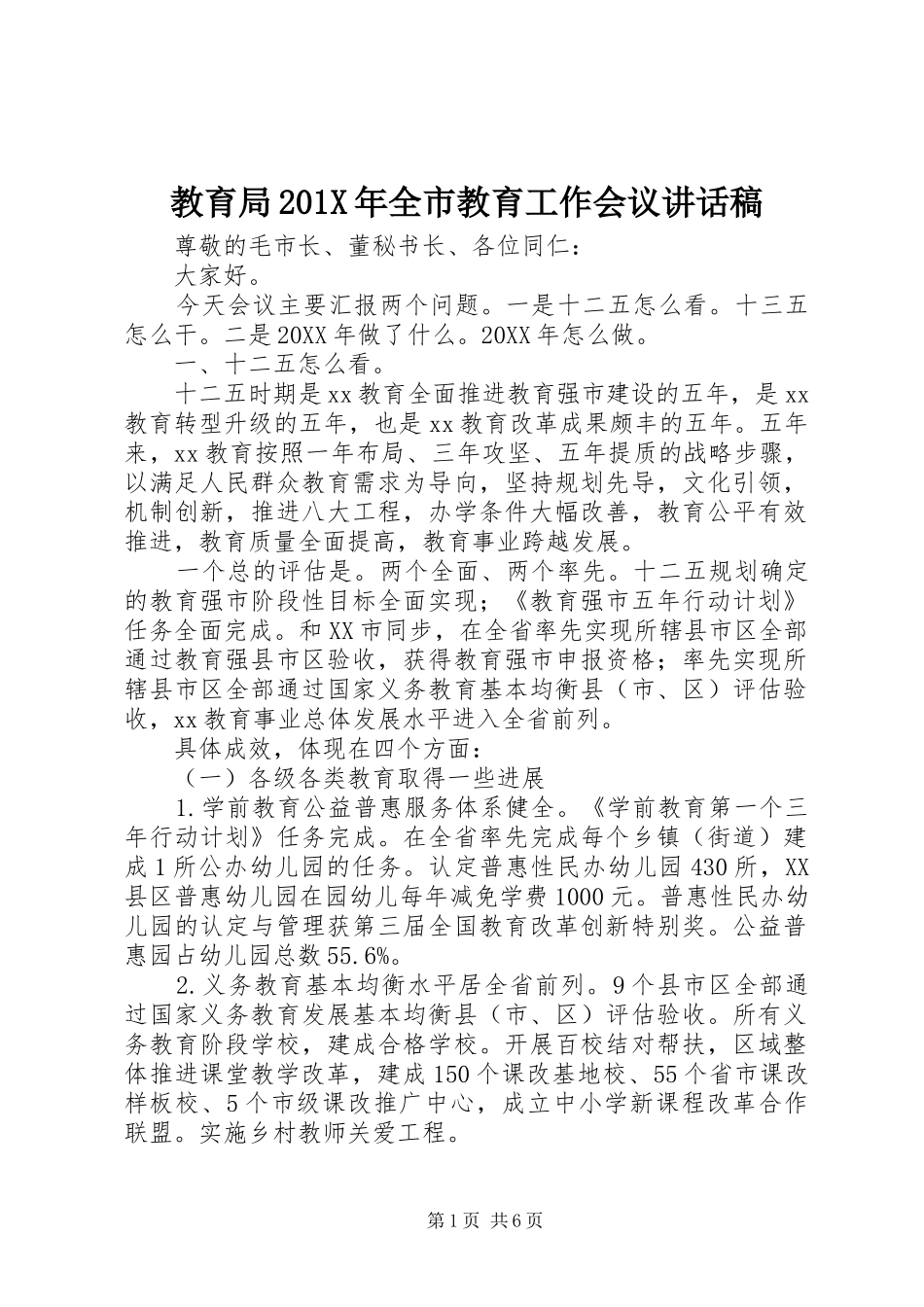 教育局201X年全市教育工作会议讲话稿

尊敬的毛市长、董秘书长、各位同仁：

大家好。

今天会议主要汇报两个问题。一是十二五怎么看。十三五怎么干。二是20XX年做了什么。20XX年怎么做。

一、十二五怎么看。

十二五时期是xx教育全面推进教育强市建设的五年，是xx教育转型升级的五年，也是xx教育改革成果颇丰的五年。五年来，xx教育按照一年布局、三年攻坚、五年提质的战略步骤，以满足人民群众教育需求为导向，坚持规划先导，文化引领，机制创新，推进八大工程，办学条件大幅改善，教育公平有效推进，教育质量全面提高，教育事业跨越发展。

一个总的评估是。两个全面、两个率先。十二五规划确定的教育强市阶段性目标全面实现；《教育强市五年行动计划》任务全面完成。和XX市同步，在全省率先实现所辖县市区全部通过教育强县市区验收，获得教育强市申报资格；率先实现所辖县市区全部通过国家义务教育基本均衡县（市、区）评估验收，xx教育事业总体发展水平进入全省前列。

具体成效，体现在四个方面：

（一）各级各类教育取得一些进展

1.学前教育公益普惠服务体系健全。《学前教育第一个三年行动计划》任务完成。在全省率先完成每个乡镇（街道）建成1所公办幼儿园的任务。认定普惠性民办幼儿园430所，XX县区普惠幼儿园在园幼儿每年减免学费1000元。普惠性民办幼儿园的认定与管理获第三届全国教育改革创新特别奖。公益普惠园占幼儿园总数55.6%。

2.义务教育基本均衡水平居全省前列。9个县市区全部通过国家义务教育发展基本均衡县（市、区）评估验收。所有义务教育阶段学校，建成合格学校。开展百校结对帮扶，区域整体推进课堂教学改革，建成150个课改基地校、55个省市课改样板校、5个市级课改推广中心，成立中小学新课程改革合作联盟。实施乡村教师关爱工程。

第1页 共6页